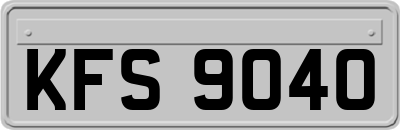 KFS 9040